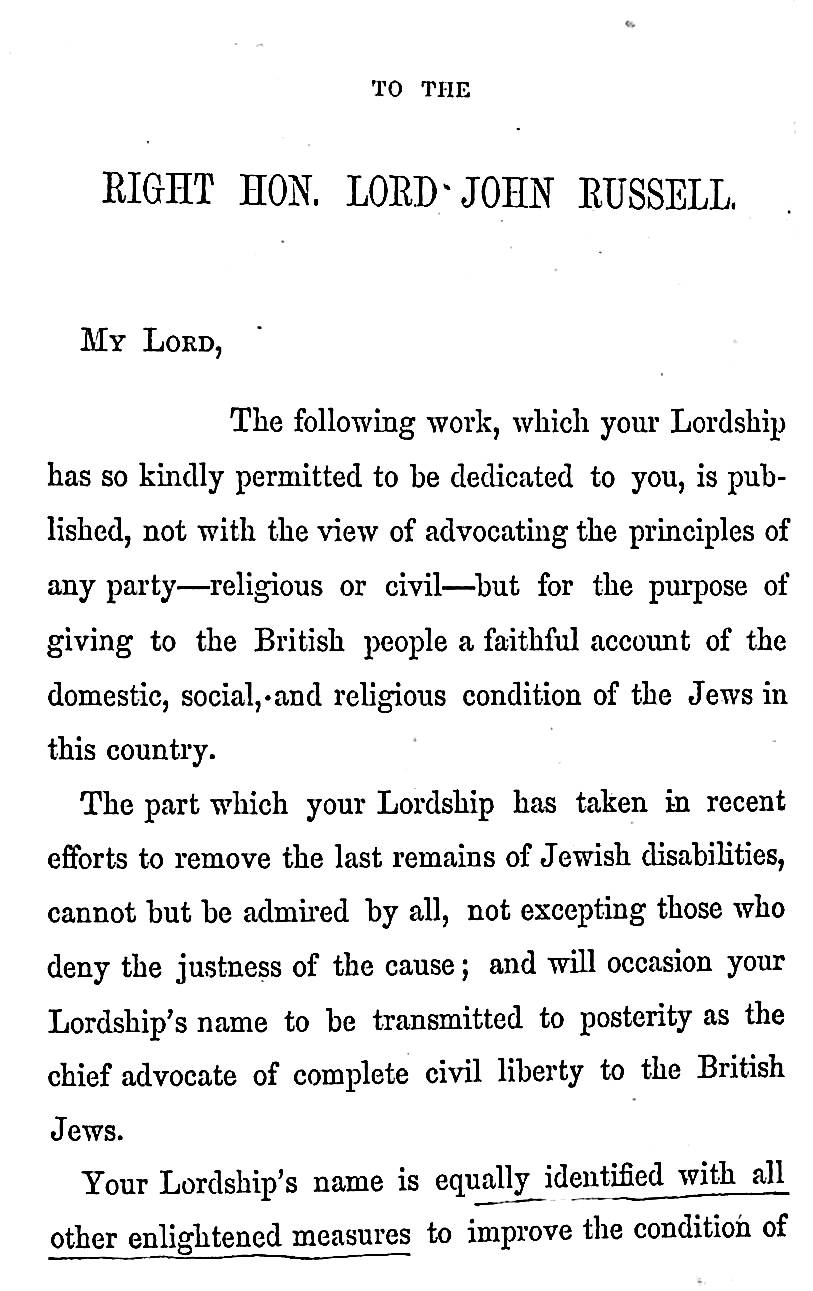 TO THE

RIGHT HON. LORD JOHN RUSSELL.

MY LORD,

The following work, which your Lordship has so kindly permitted to be dedicated to you, is published, not with the view of advocating the principles of any party—religious or civil—but for the purpose of giving to the British people a faithful account of the domestic, social, and religious condition of the Jews in this country.

The part which your Lordship has taken in recent efforts to remove the last remains of Jewish disabilities, cannot but be admired by all, not excepting those who deny the justness of the cause; and will occasion your Lordship's name to be transmitted to posterity as the chief advocate of complete civil liberty to the British Jews.

Your Lordship's name is equally identified with all other enlightened measures to improve the condition of